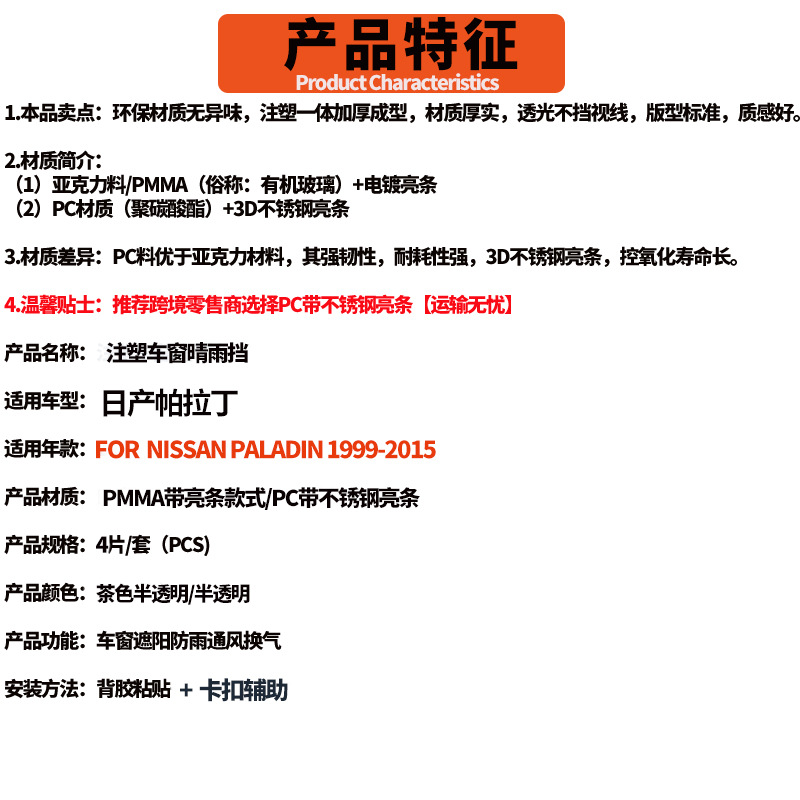 产品特征
Product Characteristics

1.本品卖点：环保材质无异味，注塑一体加厚成型，材质厚实，透光不挡视线，版型标准，质感好。

2.材质简介：
（1）亚克力料/PMMA（俗称：有机玻璃）+电镀亮条
（2）PC材质（聚碳酸酯）+3D不锈钢亮条

3.材质差异：PC料优于亚克力材料，其强韧性，耐耗性强，3D不锈钢亮条，控氧化寿命长。

4.温馨贴士：推荐跨境零售商选择PC带不锈钢亮条【运输无忧】

产品名称：注塑车窗晴雨挡

适用车型：日产帕拉丁

适用年款：FOR NISSAN PALADIN 1999-2015

产品材质：PMMA带亮条款式/PC带不锈钢亮条

产品规格：4片/套（PCS）

产品颜色：茶色半透明/半透明

产品功能：车窗遮阳防雨通风换气

安装方法：背胶粘贴 + 卡扣辅助